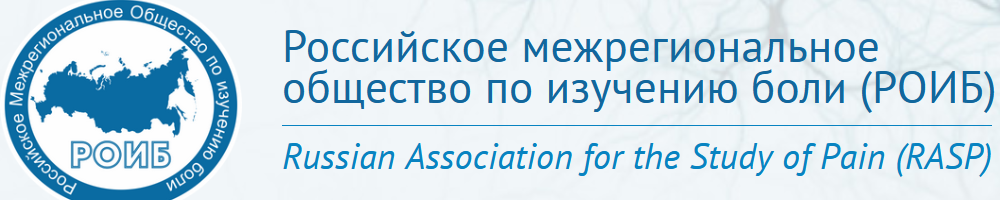 Российское Межрегиональное Общество по изучению боли

РОИБ

Российское межрегиональное общество по изучению боли (РОИБ)

Russian Association for the Study of Pain (RASP)